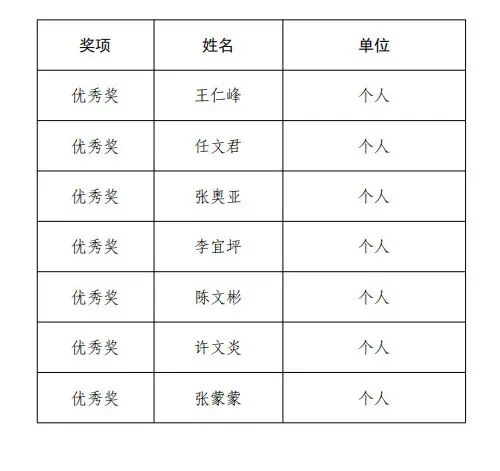 | 奖项 | 姓名 | 单位 |
|---|---|---|
| 优秀奖 | 王仁峰 | 个人 |
| 优秀奖 | 任文君 | 个人 |
| 优秀奖 | 张奥亚 | 个人 |
| 优秀奖 | 李宜坪 | 个人 |
| 优秀奖 | 陈文彬 | 个人 |
| 优秀奖 | 许文炎 | 个人 |
| 优秀奖 | 张蒙蒙 | 个人 |